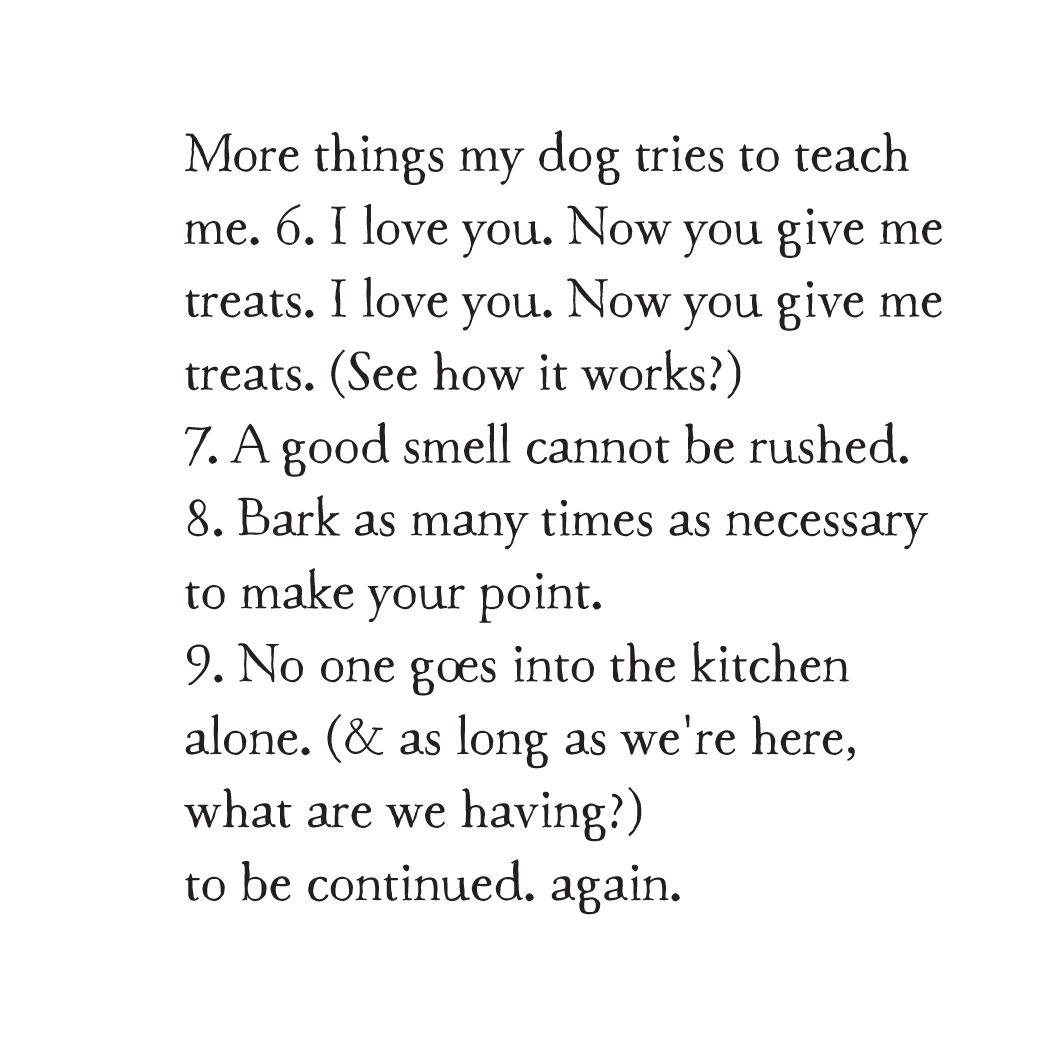 More things my dog tries to teach me. 6. I love you. Now you give me treats. I love you. Now you give me treats. (See how it works?)
7. A good smell cannot be rushed.
8. Bark as many times as necessary to make your point.
9. No one goes into the kitchen alone. (& as long as we're here, what are we having?)
to be continued. again.